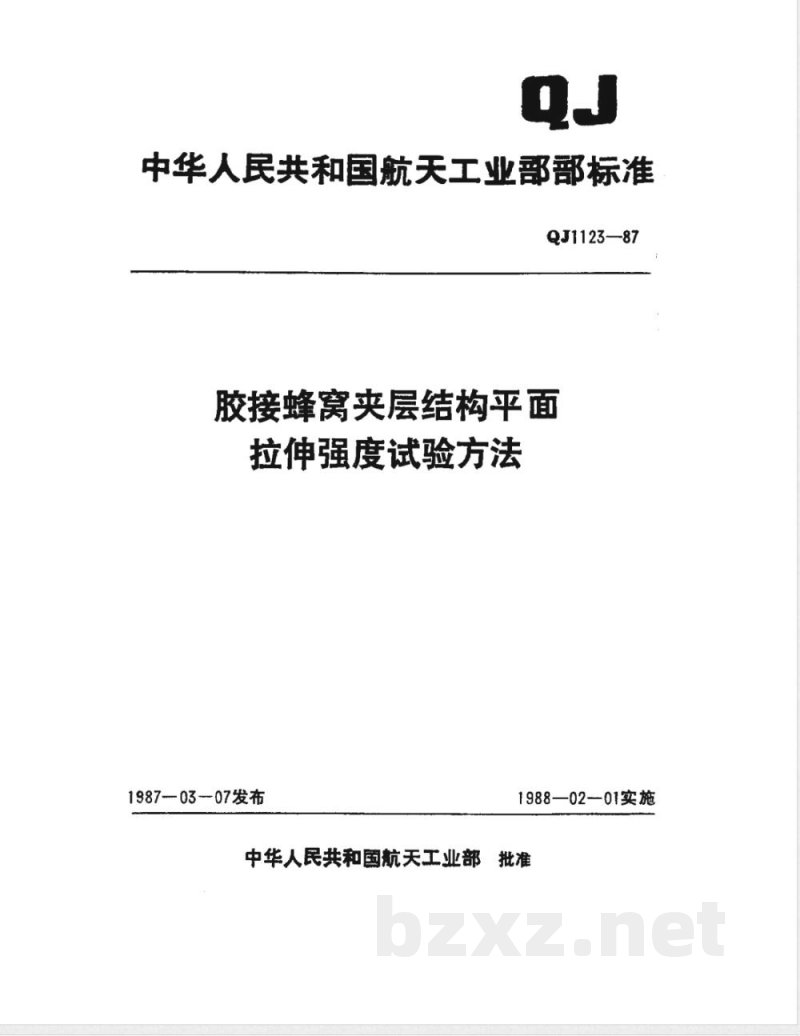 QJ

中华人民共和国航天工业部部标准

QJ1123—87

胶接蜂窝夹层结构平面
拉伸强度试验方法

1987—03—07发布

1988—02—01实施

中华人民共和国航天工业部 批准

bzxz.net